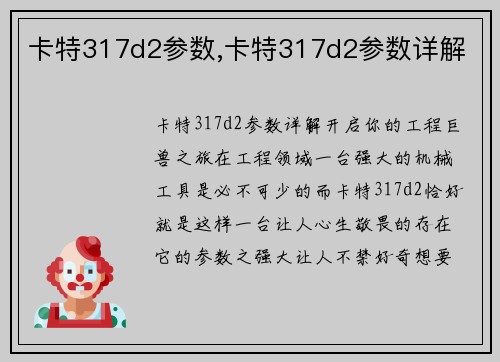 卡特317d2参数,卡特317d2参数详解

卡特317d2参数详解开启你的工程巨兽之旅在工程领域一台强大的机械工具是必不可少的而卡特317d2恰好就是这样一台让人心生敬畏的存在它的参数之强大让人不禁好奇想要